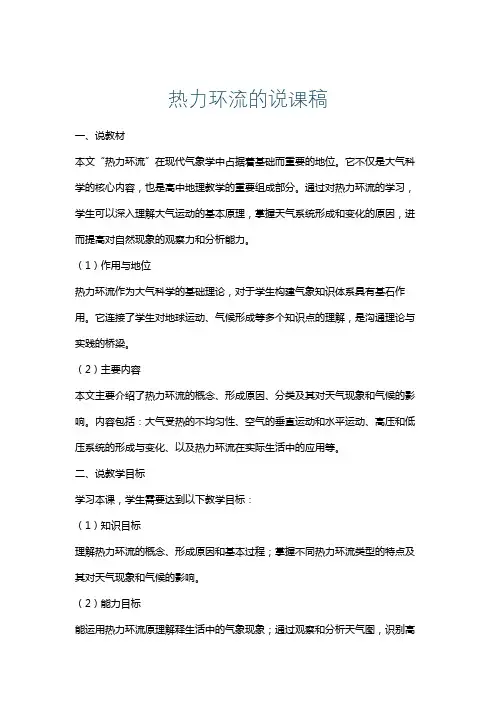 热力环流的说课稿

一、说教材

本文“热力环流”在现代气象学中占据着基础而重要的地位。它不仅是大气科学的核心内容，也是高中地理教学的重要组成部分。通过对热力环流的学习，学生可以深入理解大气运动的基本原理，掌握天气系统形成和变化的原因，进而提高对自然现象的观察力和分析能力。

（1）作用与地位

热力环流作为大气科学的基础理论，对于学生构建气象知识体系具有基石作用。它连接了学生对地球运动、气候形成等多个知识点的理解，是沟通理论与实践的桥梁。

（2）主要内容

本文主要介绍了热力环流的概念、形成原因、分类及其对天气现象和气候的影响。内容包括：大气受热的不均匀性、空气的垂直运动和水平运动、高压和低压系统的形成与变化、以及热力环流在实际生活中的应用等。

二、说教学目标

学习本课，学生需要达到以下教学目标：

（1）知识目标

理解热力环流的概念、形成原因和基本过程；掌握不同热力环流类型的特点及其对天气现象和气候的影响。

（2）能力目标

能运用热力环流原理解释生活中的气象现象；通过观察和分析天气图，识别高